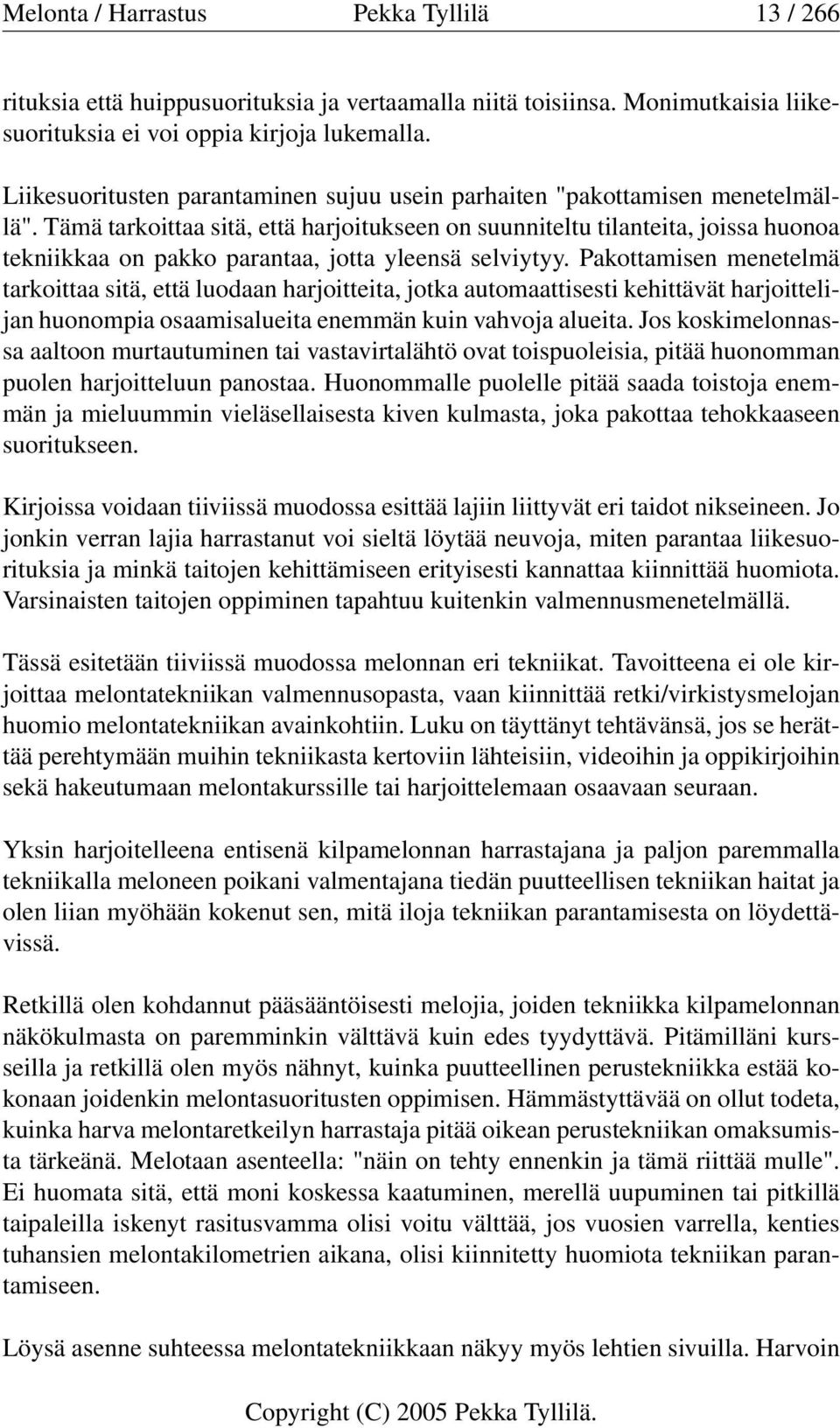 Melonta / Harrastus Pekka Tyllilä 13 / 266

rituksia että huippusuorituksia ja vertaamalla niitä toisiinsa. Monimutkaisia liikesuorituksia ei voi oppia kirjoja lukemalla.

Liikesuoritusten parantaminen sujuu usein parhaiten "pakottamisen menetelmällä". Tämä tarkoittaa sitä, että harjoitukseen on suunniteltu tilanteita, joissa huonoa tekniikkaa on pakko parantaa, jotta yleensä selviytyy. Pakottamisen menetelmä tarkoittaa sitä, että luodaan harjoitteita, jotka automaattisesti kehittävät harjoittelijan huonompia osaamisalueita enemmän kuin vahvoja alueita. Jos koskimelonnassa aaltoon murtautuminen tai vastavirtalähtö ovat toispuoleisia, pitää huonomman puolen harjoitteluun panostaa. Huonommalle puolelle pitää saada toistoja enemmän ja mieluummin vieläsellaisesta kiven kulmasta, joka pakottaa tehokkaaseen suoritukseen.

Kirjoissa voidaan tiiviissä muodossa esittää lajiin liittyvät eri taidot nikseineen. Jo jonkin verran lajia harrastanut voi sieltä löytää neuvoja, miten parantaa liikesuorituksia ja minkä taitojen kehittämiseen erityisesti kannattaa kiinnittää huomiota. Varsinaisten taitojen oppiminen tapahtuu kuitenkin valmennusmenetelmällä.

Tässä esitetään tiiviissä muodossa melonnan eri tekniikat. Tavoitteena ei ole kirjoittaa melontatekniikan valmennusopasta, vaan kiinnittää retki/virkistysmelojan huomio melontatekniikan avainkohtiin. Luku on täyttänyt tehtävänsä, jos se herättää perehtymään muihin tekniikasta kertoviin lähteisiin, videoihin ja oppikirjoihin sekä hakeutumaan melontakurssille tai harjoittelemaan osaavaan seuraan.

Yksin harjoitelleena entisenä kilpamelonnan harrastajana ja paljon paremmalla tekniikalla meloneen poikani valmentajana tiedän puutteellisen tekniikan haitat ja olen liian myöhään kokenut sen, mitä iloja tekniikan parantamisesta on löydettävissä.

Retkillä olen kohdannut pääsääntöisesti melojia, joiden tekniikka kilpamelonnan näkökulmasta on paremminkin välttävä kuin edes tyydyttävä. Pitämilläni kursseilla ja retkillä olen myös nähnyt, kuinka puutteellinen perustekniikka estää kokonaan joidenkin melontasuoritusten oppimisen. Hämmästyttävää on ollut todeta, kuinka harva melontaretkeilyn harrastaja pitää oikean perustekniikan omaksumista tärkeänä. Melotaan asenteella: "näin on tehty ennenkin ja tämä riittää mulle". Ei huomata sitä, että moni koskessa kaatuminen, merellä uupuminen tai pitkillä taipaleilla iskenyt rasitusvamma olisi voitu välttää, jos vuosien varrella, kenties tuhansien melontakilometrien aikana, olisi kiinnitetty huomiota tekniikan parantamiseen.

Löysä asenne suhteessa melontatekniikkaan näkyy myös lehtien sivuilla. Harvoin

Copyright (C) 2005 Pekka Tyllilä.